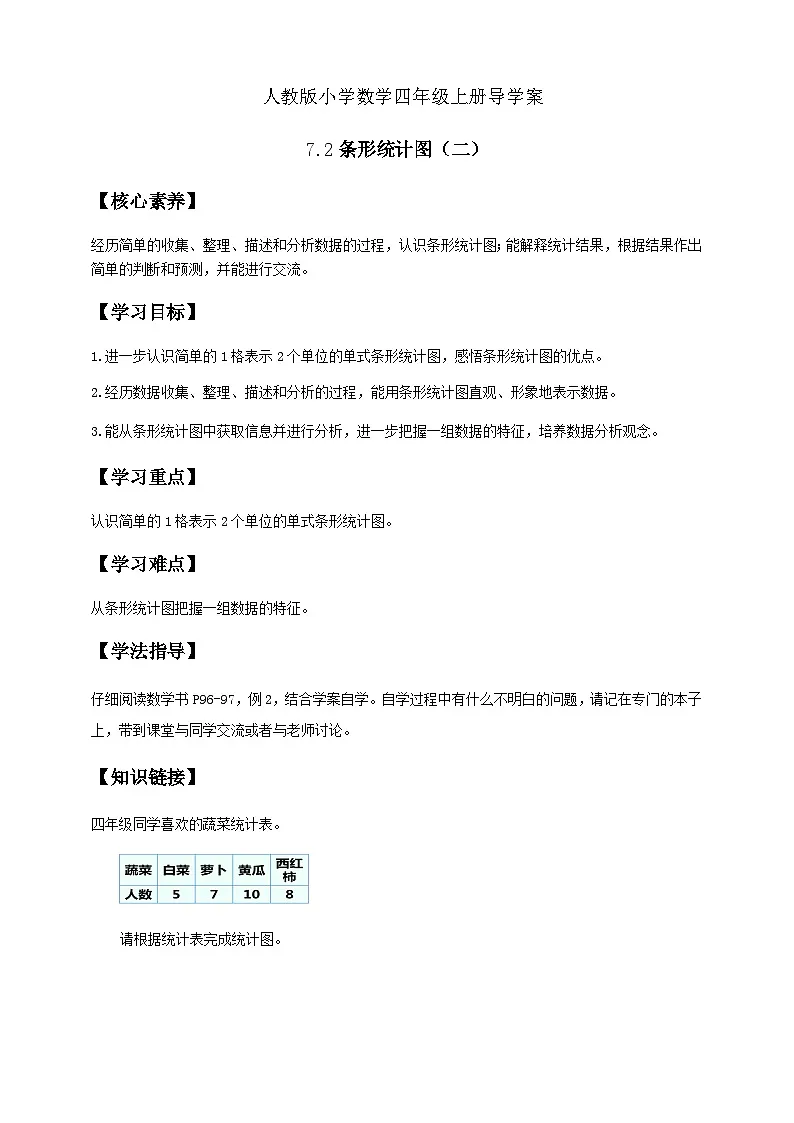 人教版小学数学四年级上册导学案

7.2 条形统计图（二）

【核心素养】

经历简单的收集、整理、描述和分析数据的过程，认识条形统计图;能解释统计结果，根据结果作出简单的判断和预测，并能进行交流。

【学习目标】

1.进一步认识简单的 1 格表示 2 个单位的单式条形统计图，感悟条形统计图的优点。

2.经历数据收集、整理、描述和分析的过程，能用条形统计图直观、形象地表示数据。

3.能从条形统计图中获取信息并进行分析，进一步把握一组数据的特征，培养数据分析观念。

【学习重点】

认识简单的 1 格表示 2 个单位的单式条形统计图。

【学习难点】

从条形统计图把握一组数据的特征。

【学法指导】

仔细阅读数学书 P96-97，例 2，结合学案自学。自学过程中有什么不明白的问题，请记在专门的本子上，带到课堂与同学交流或者与老师讨论。

【知识链接】

四年级同学喜欢的蔬菜统计表。

| 蔬菜 | 白菜 | 萝卜 | 黄瓜 | 西红柿 |
|---|---|---|---|---|
| 人数 | 5 | 7 | 10 | 8 |

请根据统计表完成统计图。